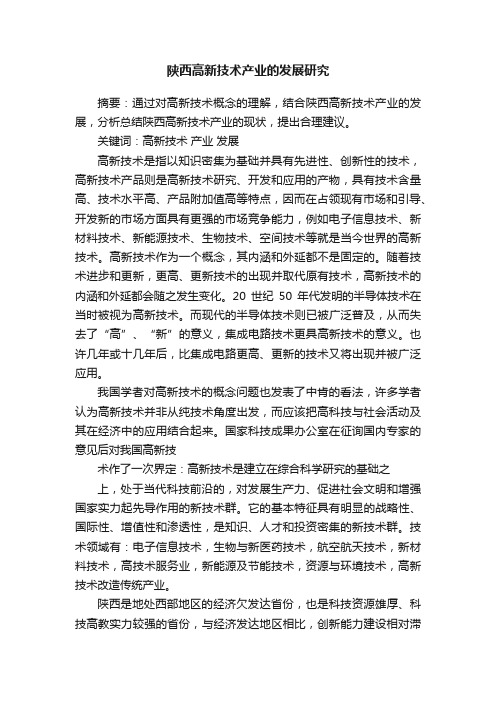 陕西高新技术产业的发展研究

摘要：通过对高新技术概念的理解，结合陕西高新技术产业的发展，分析总结陕西高新技术产业的现状，提出合理建议。

关键词：高新技术 产业 发展

高新技术是指以知识密集为基础并具有先进性、创新性的技术，高新技术产品则是高新技术研究、开发和应用的产物，具有技术含量高、技术水平高、产品附加值高等特点，因而在占领现有市场和引导、开发新的市场方面具有更强的市场竞争能力，例如电子信息技术、新材料技术、新能源技术、生物技术、空间技术等就是当今世界的高新技术。高新技术作为一个概念，其内涵和外延都不是固定的。随着技术进步和更新，更高、更新技术的出现并取代原有技术，高新技术的内涵和外延都会随之发生变化。20 世纪 50 年代发明的半导体技术在当时被视为高新技术。而现代的半导体技术则已被广泛普及，从而失去了“高”、“新”的意义，集成电路技术更具高新技术的意义。也许几年或十几年后，比集成电路更高、更新的技术又将出现并被广泛应用。

我国学者对高新技术的概念问题也发表了中肯的看法，许多学者认为高新技术并非从纯技术角度出发，而应该把高科技与社会活动及其在经济中的应用结合起来。国家科技成果办公室在征询国内专家的意见后对我国高新技

术作了一次界定：高新技术是建立在综合科学研究的基础之

上，处于当代科技前沿的，对发展生产力、促进社会文明和增强国家实力起先导作用的新技术群。它的基本特征具有明显的战略性、国际性、增值性和渗透性，是知识、人才和投资密集的新技术群。技术领域有：电子信息技术，生物与新医药技术，航空航天技术，新材料技术，高技术服务业，新能源及节能技术，资源与环境技术，高新技术改造传统产业。

陕西是地处西部地区的经济欠发达省份，也是科技资源雄厚、科技高教实力较强的省份，与经济发达地区相比，创新能力建设相对滞